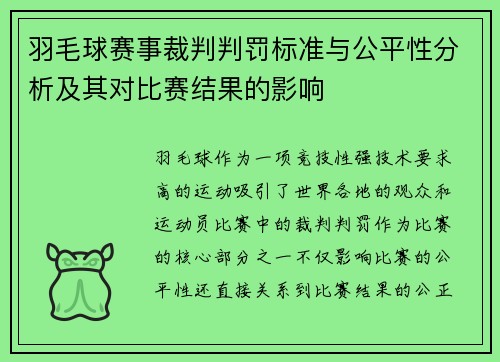 羽毛球赛事裁判判罚标准与公平性分析及其对比赛结果的影响

羽毛球作为一项竞技性强技术要求高的运动吸引了世界各地的观众和运动员比赛中的裁判判罚作为比赛的核心部分之一不仅影响比赛的公平性还直接关系到比赛结果的公正